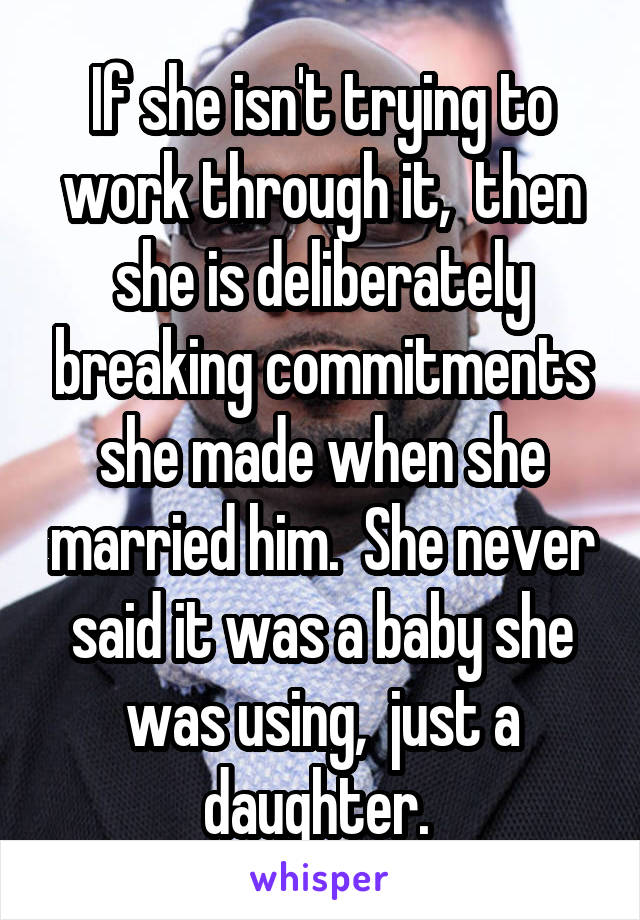 If she isn't trying to work through it,  then she is deliberately breaking commitments she made when she married him.  She never said it was a baby she was using,  just a daughter.

whisper